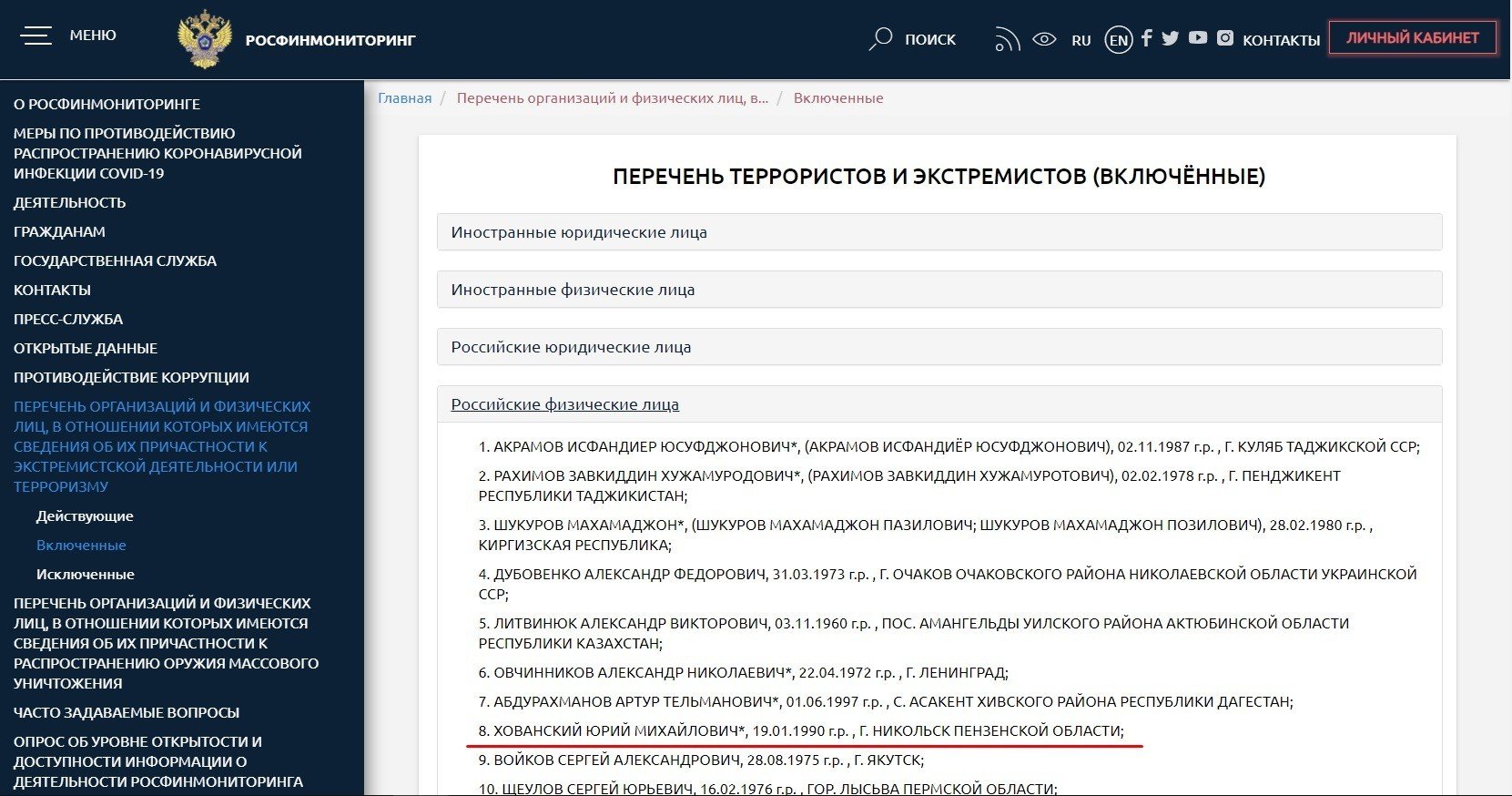 МЕНЮ

РОСФИНМОНИТОРИНГ

ПОИСК RU EN КОНТАКТЫ ЛИЧНЫЙ КАБИНЕТ

О РОСФИНМОНИТОРИНГЕ
МЕРЫ ПО ПРОТИВОДЕЙСТВИЮ РАСПРОСТРАНЕНИЮ КОРОНАВИРУСНОЙ ИНФЕКЦИИ COVID-19
ДЕЯТЕЛЬНОСТЬ
ГРАЖДАНАМ
ГОСУДАРСТВЕННАЯ СЛУЖБА
КОНТАКТЫ
ПРЕСС-СЛУЖБА
ОТКРЫТЫЕ ДАННЫЕ
ПРОТИВОДЕЙСТВИЕ КОРРУПЦИИ
ПЕРЕЧЕНЬ ОРГАНИЗАЦИЙ И ФИЗИЧЕСКИХ ЛИЦ, В ОТНОШЕНИИ КОТОРЫХ ИМЕЮТСЯ СВЕДЕНИЯ ОБ ИХ ПРИЧАСТНОСТИ К ЭКСТРЕМИСТСКОЙ ДЕЯТЕЛЬНОСТИ ИЛИ ТЕРРОРИЗМУ
Действующие
Включенные
Исключенные
ПЕРЕЧЕНЬ ОРГАНИЗАЦИЙ И ФИЗИЧЕСКИХ ЛИЦ, В ОТНОШЕНИИ КОТОРЫХ ИМЕЮТСЯ СВЕДЕНИЯ ОБ ИХ ПРИЧАСТНОСТИ К РАСПРОСТРАНЕНИЮ ОРУЖИЯ МАССОВОГО УНИЧТОЖЕНИЯ
ЧАСТО ЗАДАВАЕМЫЕ ВОПРОСЫ
ОПРОС ОБ УРОВНЕ ОТКРЫТОСТИ И ДОСТУПНОСТИ ИНФОРМАЦИИ О ДЕЯТЕЛЬНОСТИ РОСФИНМОНИТОРИНГА

Главная / Перечень организаций и физических лиц, в... / Включенные

ПЕРЕЧЕНЬ ТЕРРОРИСТОВ И ЭКСТРЕМИСТОВ (ВКЛЮЧЁННЫЕ)

Иностранные юридические лица

Иностранные физические лица

Российские юридические лица

Российские физические лица

1. АКРАМОВ ИСФАНДИЕР ЮСУФДЖОНОВИЧ*, (АКРАМОВ ИСФАНДИЁР ЮСУФДЖОНОВИЧ), 02.11.1987 г.р. , Г. КУЛЯБ ТАДЖИКСКОЙ ССР;

2. РАХИМОВ ЗАВКИДДИН ХУЖАМУРОДОВИЧ*, (РАХИМОВ ЗАВКИДДИН ХУЖАМУРОТОВИЧ), 02.02.1978 г.р. , Г. ПЕНДЖИКЕНТ РЕСПУБЛИКИ ТАДЖИКИСТАН;

3. ШУКУРОВ МАХАМАДЖОН*, (ШУКУРОВ МАХАМАДЖОН ПАЗИЛОВИЧ; ШУКУРОВ МАХАМАДЖОН ПОЗИЛОВИЧ), 28.02.1980 г.р. , КИРГИЗСКАЯ РЕСПУБЛИКА;

4. ДУБОВЕНКО АЛЕКСАНДР ФЕДОРОВИЧ, 31.03.1973 г.р. , Г. ОЧАКОВ ОЧАКОВСКОГО РАЙОНА НИКОЛАЕВСКОЙ ОБЛАСТИ УКРАИНСКОЙ ССР;

5. ЛИТВИНЮК АЛЕКСАНДР ВИКТОРОВИЧ, 03.11.1960 г.р. , ПОС. АМАНГЕЛЬДЫ УИЛСКОГО РАЙОНА АКТЮБИНСКОЙ ОБЛАСТИ РЕСПУБЛИКИ КАЗАХСТАН;

6. ОВЧИННИКОВ АЛЕКСАНДР НИКОЛАЕВИЧ*, 22.04.1972 г.р. , Г. ЛЕНИНГРАД;

7. АБДУРАХМАНОВ АРТУР ТЕЛЬМАНОВИЧ*, 01.06.1997 г.р. , С. АСАКЕНТ ХИВСКОГО РАЙОНА РЕСПУБЛИКИ ДАГЕСТАН;

8. ХОВАНСКИЙ ЮРИЙ МИХАЙЛОВИЧ*, 19.01.1990 г.р. , Г. НИКОЛЬСК ПЕНЗЕНСКОЙ ОБЛАСТИ;

9. ВОЙКОВ СЕРГЕЙ АЛЕКСАНДРОВИЧ, 28.08.1975 г.р. , Г. ЯКУТСК;

10. ЩЕУЛОВ СЕРГЕЙ ЮРЬЕВИЧ, 16.02.1976 г.р. , ГОР. ЛЫСЬВА ПЕРМСКОЙ ОБЛАСТИ;